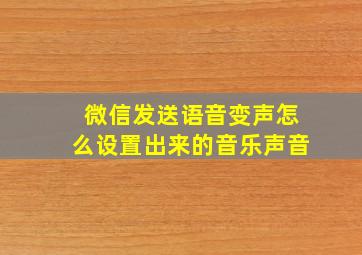 微信发送语音变声怎么设置出来的音乐声音